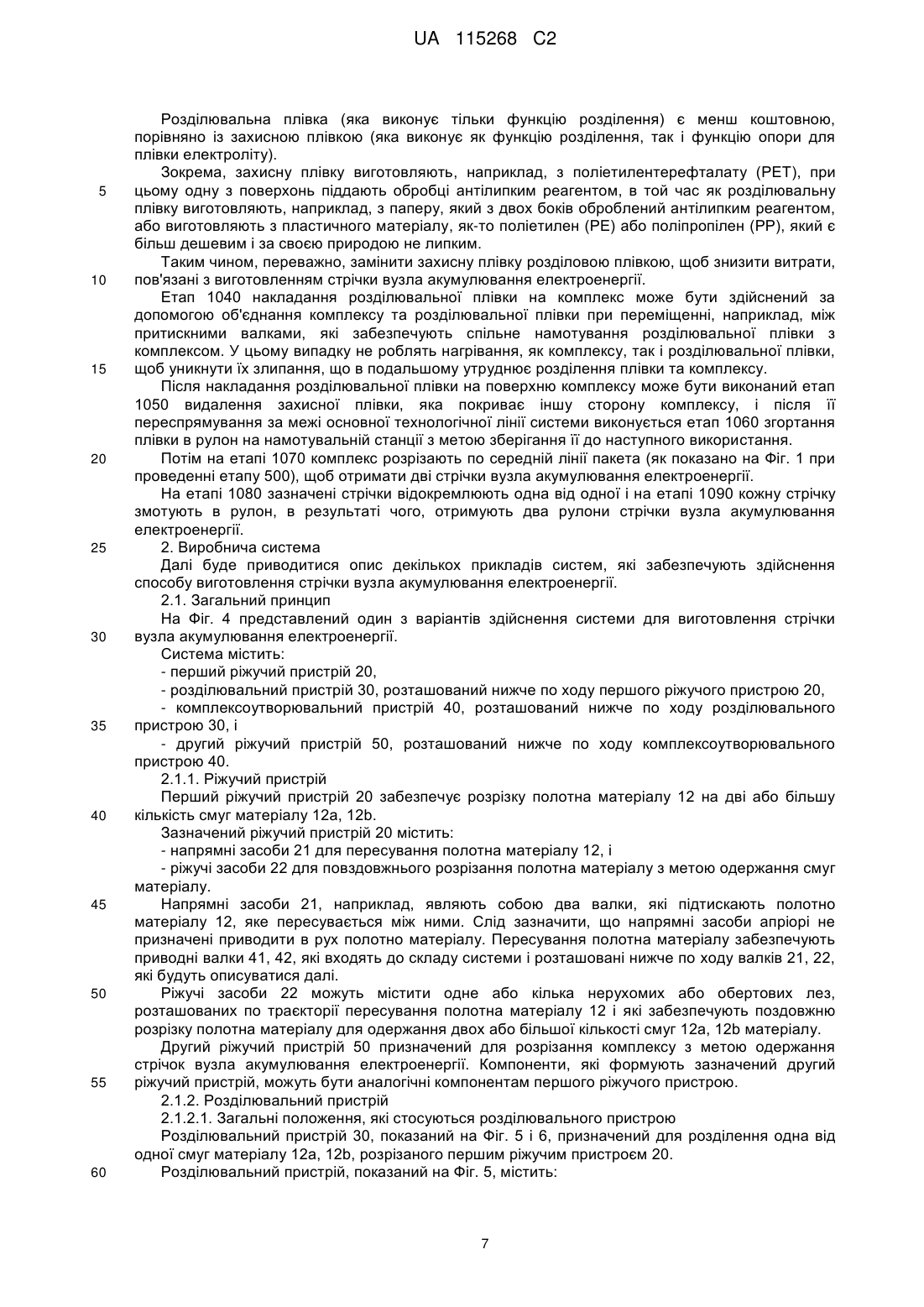 UA 115268 C2

Розділювальна плівка (яка виконує тільки функцію розділення) є менш коштовною, порівняно із захисною плівкою (яка виконує як функцію розділення, так і функцію опори для плівки електроліту).

Зокрема, захисну плівку виготовляють, наприклад, з поліетилентерефталату (PET), при 5 цьому одну з поверхонь піддають обробці антилипким реагентом, в той час як розділювальну плівку виготовляють, наприклад, з паперу, який з двох боків оброблений антилипким реагентом, або виготовляють з пластичного матеріалу, як-то поліетилен (PE) або поліпропілен (PP), який є більш дешевим і за своєю природою не липким.

Таким чином, переважно, замінити захисну плівку розділовою плівкою, щоб знизити витрати, 10 пов'язані з виготовленням стрічки вузла акумулювання електроенергії.

Етап 1040 накладання розділювальної плівки на комплекс може бути здійснений за допомогою об'єднання комплексу та розділювальної плівки при переміщенні, наприклад, між притискними валками, які забезпечують спільне намотування розділювальної плівки з комплексом. У цьому випадку не роблять нагрівання, як комплексу, так і розділювальної плівки, 15 щоб уникнути їх злипання, що в подальшому утруднює розділення плівки та комплексу.

Після накладання розділювальної плівки на поверхню комплексу може бути виконаний етап 1050 видалення захисної плівки, яка покриває іншу сторону комплексу, і після її переспрямування за межі основної технологічної лінії системи виконується етап 1060 згортання плівки в рулон на намотувальній станції з метою зберігання її до наступного використання.

20 Потім на етапі 1070 комплекс розрізають по середній лінії пакета (як показано на Фіг. 1 при проведенні етапу 500), щоб отримати дві стрічки вузла акумулювання електроенергії.

На етапі 1080 зазначені стрічки відокремлюють одна від одної і на етапі 1090 кожну стрічку змотують в рулон, в результаті чого, отримують два рулони стрічки вузла акумулювання електроенергії.

25 2. Виробнича система

Далі буде приводитися опис декількох прикладів систем, які забезпечують здійснення способу виготовлення стрічки вузла акумулювання електроенергії.

2.1. Загальний принцип

На Фіг. 4 представлений один з варіантів здійснення системи для виготовлення стрічки 30 вузла акумулювання електроенергії.

Система містить:

- перший ріжучий пристрій 20,

- розділювальний пристрій 30, розташований нижче по ходу першого ріжучого пристрою 20,

- комплексоутворювальний пристрій 40, розташований нижче по ходу розділювального 35 пристрою 30, і

- другий ріжучий пристрій 50, розташований нижче по ходу комплексоутворювального пристрою 40.

2.1.1. Ріжучий пристрій

Перший ріжучий пристрій 20 забезпечує розрізку полотна матеріалу 12 на дві або більшу 40 кількість смуг матеріалу 12a, 12b.

Зазначений ріжучий пристрій 20 містить:

- напрямні засоби 21 для пересування полотна матеріалу 12, і

- ріжучі засоби 22 для повздовжнього розрізання полотна матеріалу з метою одержання смуг матеріалу.

45 Напрямні засоби 21, наприклад, являють собою два валки, які підтискають полотно матеріалу 12, яке пересувається між ними. Слід зазначити, що напрямні засоби апріорі не призначені приводити в рух полотно матеріалу. Пересування полотна матеріалу забезпечують приводні валки 41, 42, які входять до складу системи і розташовані нижче по ходу валків 21, 22, які будуть описуватися далі.

50 Ріжучі засоби 22 можуть містити одне або кілька нерухомих або обертових лез, розташованих по траєкторії пересування полотна матеріалу 12 і які забезпечують поздовжню розрізку полотна матеріалу для одержання двох або більшої кількості смуг 12a, 12b матеріалу.

Другий ріжучий пристрій 50 призначений для розрізання комплексу з метою одержання стрічок вузла акумулювання електроенергії. Компоненти, які формують зазначений другий 55 ріжучий пристрій, можуть бути аналогічні компонентам першого ріжучого пристрою.

2.1.2. Розділювальний пристрій

2.1.2.1. Загальні положення, які стосуються розділювального пристрою

Розділювальний пристрій 30, показаний на Фіг. 5 і 6, призначений для розділення одна від одної смуг матеріалу 12a, 12b, розрізаного першим ріжучим пристроєм 20.

60 Розділювальний пристрій, показаний на Фіг. 5, містить:

7